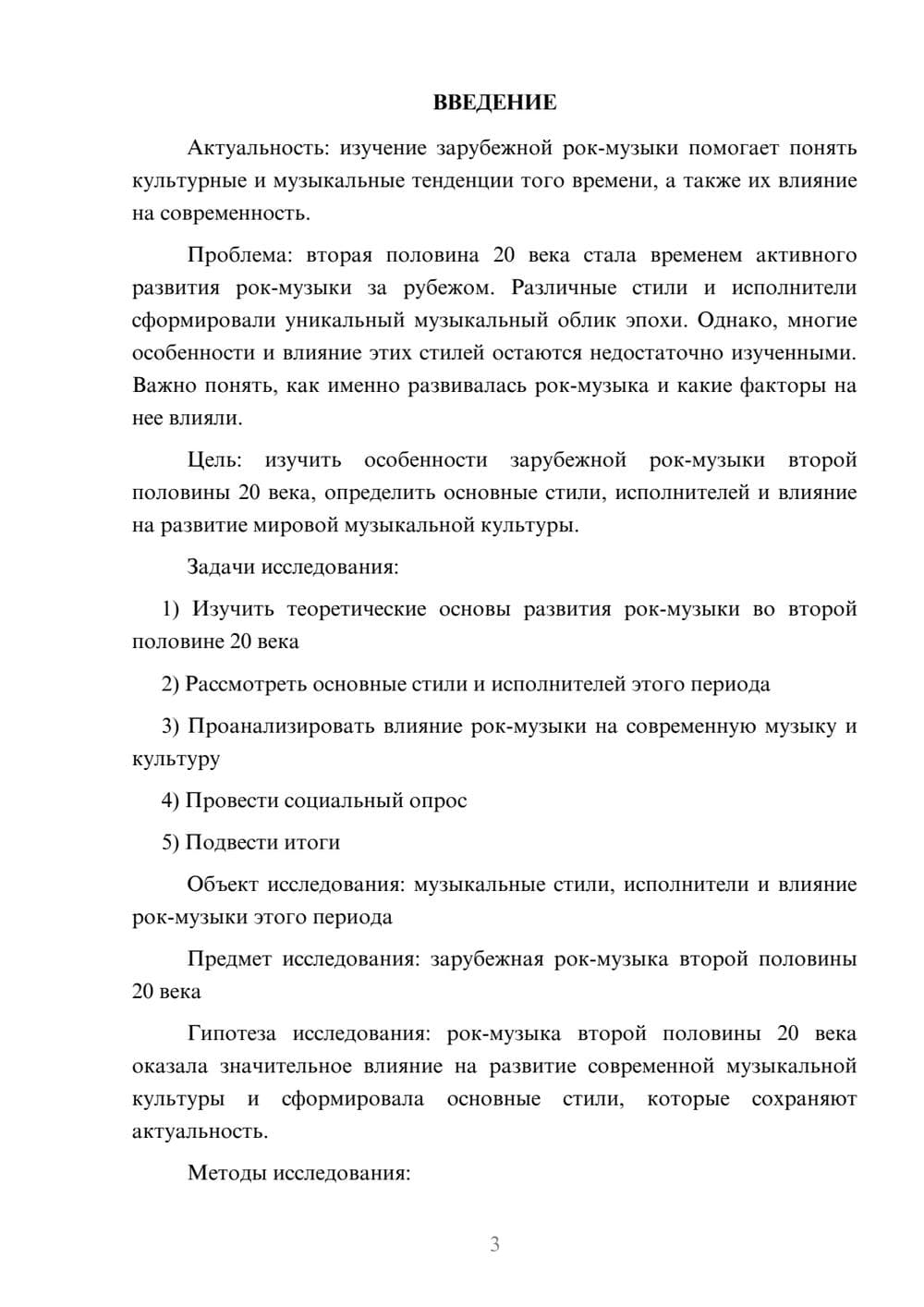 ВВЕДЕНИЕ

Актуальность: изучение зарубежной рок-музыки помогает понять культурные и музыкальные тенденции того времени, а также их влияние на современность.

Проблема: вторая половина 20 века стала временем активного развития рок-музыки за рубежом. Различные стили и исполнители сформировали уникальный музыкальный облик эпохи. Однако, многие особенности и влияние этих стилей остаются недостаточно изученными. Важно понять, как именно развивалась рок-музыка и какие факторы на нее влияли.

Цель: изучить особенности зарубежной рок-музыки второй половины 20 века, определить основные стили, исполнителей и влияние на развитие мировой музыкальной культуры.

Задачи исследования:

1) Изучить теоретические основы развития рок-музыки во второй половине 20 века

2) Рассмотреть основные стили и исполнителей этого периода

3) Проанализировать влияние рок-музыки на современную музыку и культуру

4) Провести социальный опрос

5) Подвести итоги

Объект исследования: музыкальные стили, исполнители и влияние рок-музыки этого периода

Предмет исследования: зарубежная рок-музыка второй половины 20 века

Гипотеза исследования: рок-музыка второй половины 20 века оказала значительное влияние на развитие современной музыкальной культуры и сформировала основные стили, которые сохраняют актуальность.

Методы исследования:

3